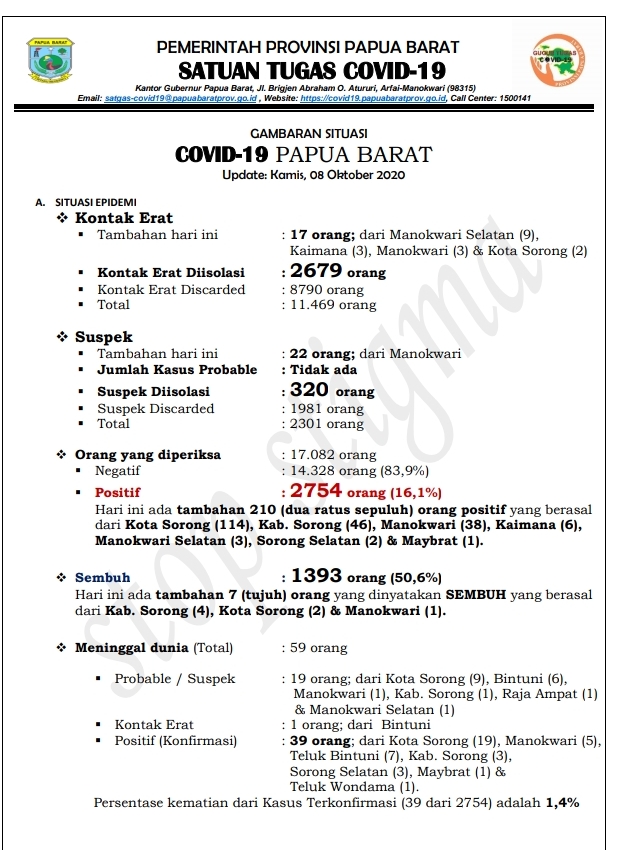 PAPUA BARAT

PEMERINTAH PROVINSI PAPUA BARAT
SATUAN TUGAS COVID-19
Kantor Gubernur Papua Barat, Jl. Brigjen Abraham O. Atururi, Arfai-Manokwari (98315)
Email: satgas-covid19@papuabaratprov.go.id , Website: https://covid19.papuabaratprov.go.id, Call Center: 1500141

GUGUS TUGAS COVID-19

GAMBARAN SITUASI
COVID-19 PAPUA BARAT
Update: Kamis, 08 Oktober 2020

A. SITUASI EPIDEMI
❖ Kontak Erat
▪ Tambahan hari ini : 17 orang; dari Manokwari Selatan (9), Kaimana (3), Manokwari (3) & Kota Sorong (2)
▪ Kontak Erat Diisolasi : 2679 orang
▪ Kontak Erat Discarded : 8790 orang
▪ Total : 11.469 orang

❖ Suspek
▪ Tambahan hari ini : 22 orang; dari Manokwari
▪ Jumlah Kasus Probable : Tidak ada
▪ Suspek Diisolasi : 320 orang
▪ Suspek Discarded : 1981 orang
▪ Total : 2301 orang

❖ Orang yang diperiksa : 17.082 orang
▪ Negatif : 14.328 orang (83,9%)
▪ Positif : 2754 orang (16,1%)
Hari ini ada tambahan 210 (dua ratus sepuluh) orang positif yang berasal dari Kota Sorong (114), Kab. Sorong (46), Manokwari (38), Kaimana (6), Manokwari Selatan (3), Sorong Selatan (2) & Maybrat (1).

❖ Sembuh : 1393 orang (50,6%)
Hari ini ada tambahan 7 (tujuh) orang yang dinyatakan SEMBUH yang berasal dari Kab. Sorong (4), Kota Sorong (2) & Manokwari (1).

❖ Meninggal dunia (Total) : 59 orang
▪ Probable / Suspek : 19 orang; dari Kota Sorong (9), Bintuni (6), Manokwari (1), Kab. Sorong (1), Raja Ampat (1) & Manokwari Selatan (1)
▪ Kontak Erat : 1 orang; dari Bintuni
▪ Positif (Konfirmasi) : 39 orang; dari Kota Sorong (19), Manokwari (5), Teluk Bintuni (7), Kab. Sorong (3), Sorong Selatan (3), Maybrat (1) & Teluk Wondama (1).
Persentase kematian dari Kasus Terkonfirmasi (39 dari 2754) adalah 1,4%

stop stigma